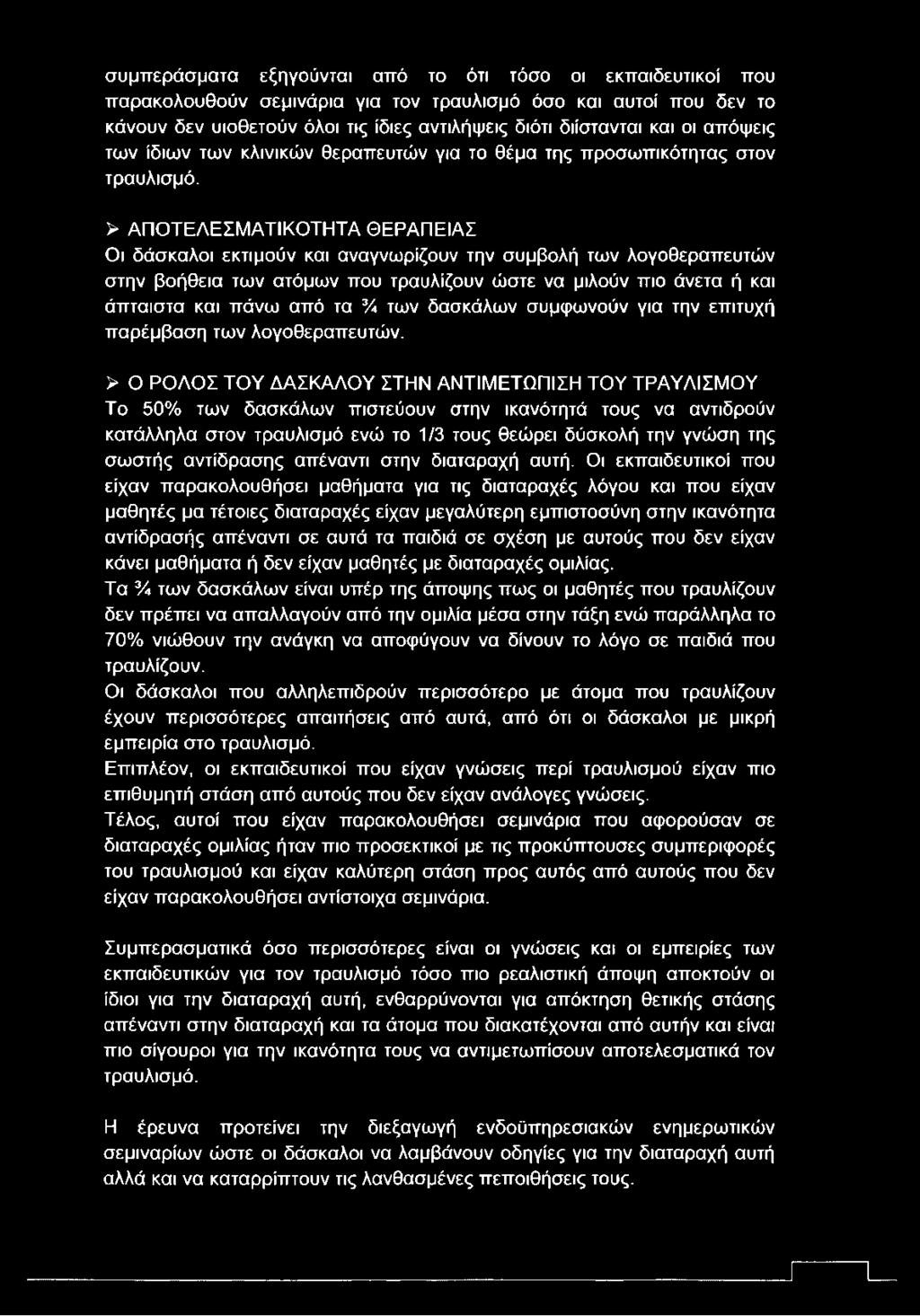 συμπεράσματα εξηγούνται από το ότι τόσο οι εκπαιδευτικοί που παρακολουθούν σεμινάρια για τον τραυλισμό όσο και αυτοί που δεν το κάνουν δεν υιοθετούν όλοι τις ίδιες αντιλήψεις διότι διίστανται και οι απόψεις των ίδιων των κλινικών θεραπευτών για το θέμα της προσωπικότητας στον τραυλισμό.

➢ ΑΠΟΤΕΛΕΣΜΑΤΙΚΟΤΗΤΑ ΘΕΡΑΠΕΙΑΣ
Οι δάσκαλοι εκτιμούν και αναγνωρίζουν την συμβολή των λογοθεραπευτών στην βοήθεια των ατόμων που τραυλίζουν ώστε να μιλούν πιο άνετα ή και άπταιστα και πάνω από τα ¾ των δασκάλων συμφωνούν για την επιτυχή παρέμβαση των λογοθεραπευτών.

➢ Ο ΡΟΛΟΣ ΤΟΥ ΔΑΣΚΑΛΟΥ ΣΤΗΝ ΑΝΤΙΜΕΤΩΠΙΣΗ ΤΟΥ ΤΡΑΥΛΙΣΜΟΥ
Το 50% των δασκάλων πιστεύουν στην ικανότητά τους να αντιδρούν κατάλληλα στον τραυλισμό ενώ το 1/3 τους θεώρει δύσκολή την γνώση της σωστής αντίδρασης απέναντι στην διαταραχή αυτή. Οι εκπαιδευτικοί που είχαν παρακολουθήσει μαθήματα για τις διαταραχές λόγου και που είχαν μαθητές μα τέτοιες διαταραχές είχαν μεγαλύτερη εμπιστοσύνη στην ικανότητα αντίδρασής απέναντι σε αυτά τα παιδιά σε σχέση με αυτούς που δεν είχαν κάνει μαθήματα ή δεν είχαν μαθητές με διαταραχές ομιλίας.
Τα ¾ των δασκάλων είναι υπέρ της άποψης πως οι μαθητές που τραυλίζουν δεν πρέπει να απαλλαγούν από την ομιλία μέσα στην τάξη ενώ παράλληλα το 70% νιώθουν την ανάγκη να αποφύγουν να δίνουν το λόγο σε παιδιά που τραυλίζουν.
Οι δάσκαλοι που αλληλεπιδρούν περισσότερο με άτομα που τραυλίζουν έχουν περισσότερες απαιτήσεις από αυτά, από ότι οι δάσκαλοι με μικρή εμπειρία στο τραυλισμό.
Επιπλέον, οι εκπαιδευτικοί που είχαν γνώσεις περί τραυλισμού είχαν πιο επιθυμητή στάση από αυτούς που δεν είχαν ανάλογες γνώσεις.
Τέλος, αυτοί που είχαν παρακολουθήσει σεμινάρια που αφορούσαν σε διαταραχές ομιλίας ήταν πιο προσεκτικοί με τις προκύπτουσες συμπεριφορές του τραυλισμού και είχαν καλύτερη στάση προς αυτός από αυτούς που δεν είχαν παρακολουθήσει αντίστοιχα σεμινάρια.

Συμπερασματικά όσο περισσότερες είναι οι γνώσεις και οι εμπειρίες των εκπαιδευτικών για τον τραυλισμό τόσο πιο ρεαλιστική άποψη αποκτούν οι ίδιοι για την διαταραχή αυτή, ενθαρρύνονται για απόκτηση θετικής στάσης απέναντι στην διαταραχή και τα άτομα που διακατέχονται από αυτήν και είναι πιο σίγουροι για την ικανότητα τους να αντιμετωπίσουν αποτελεσματικά τον τραυλισμό.

Η έρευνα προτείνει την διεξαγωγή ενδοϋπηρεσιακών ενημερωτικών σεμιναρίων ώστε οι δάσκαλοι να λαμβάνουν οδηγίες για την διαταραχή αυτή αλλά και να καταρρίπτουν τις λανθασμένες πεποιθήσεις τους.